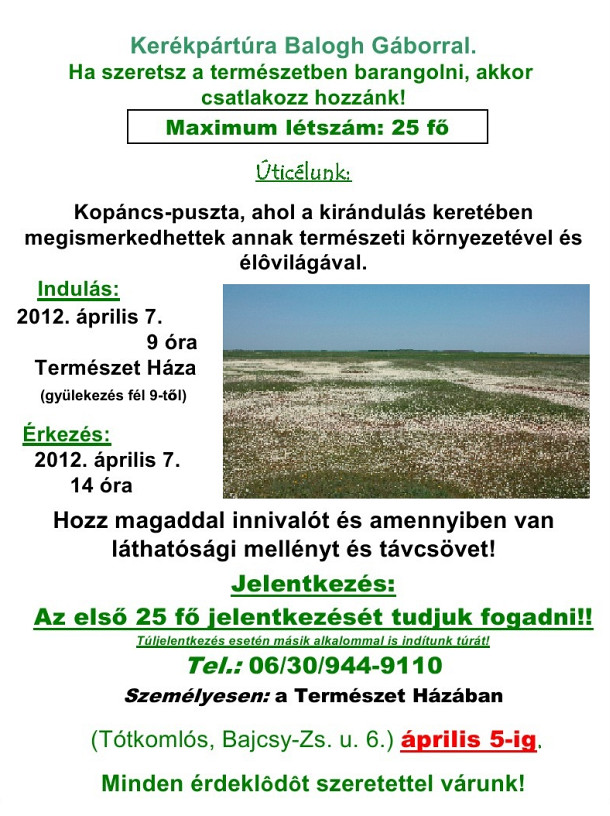 Kerékpártúra Balogh Gáborral.
Ha szeretsz a természetben barangolni, akkor csatlakozz hozzánk!

Maximum létszám: 25 fő

Úticélunk:

Kopáncs-puszta, ahol a kirándulás keretében megismerkedhettek annak természeti környezetével és élôvilágával.

Indulás:
2012. április 7.
9 óra
Természet Háza
(gyülekezés fél 9-től)

Érkezés:
2012. április 7.
14 óra

Hozz magaddal innivalót és amennyiben van láthatósági mellényt és távcsövet!

Jelentkezés:
Az első 25 fő jelentkezését tudjuk fogadni!!
Túljelentkezés esetén másik alkalommal is indítunk túrát!
Tel.: 06/30/944-9110
Személyesen: a Természet Házában

(Tótkomlós, Bajcsy-Zs. u. 6.) április 5-ig.

Minden érdeklôdôt szeretettel várunk!